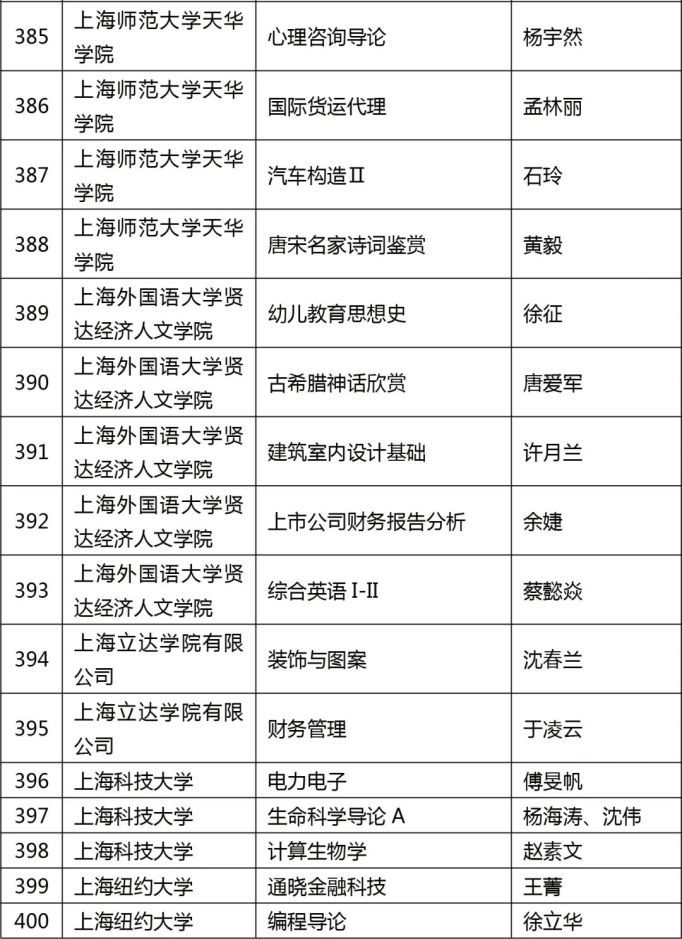 | 385 | 上海师范大学天华学院 | 心理咨询导论 | 杨宇然 |
|---|---|---|---|
| 386 | 上海师范大学天华学院 | 国际货运代理 | 孟林丽 |
| 387 | 上海师范大学天华学院 | 汽车构造Ⅱ | 石玲 |
| 388 | 上海师范大学天华学院 | 唐宋名家诗词鉴赏 | 黄毅 |
| 389 | 上海外国语大学贤达经济人文学院 | 幼儿教育思想史 | 徐征 |
| 390 | 上海外国语大学贤达经济人文学院 | 古希腊神话欣赏 | 唐爱军 |
| 391 | 上海外国语大学贤达经济人文学院 | 建筑室内设计基础 | 许月兰 |
| 392 | 上海外国语大学贤达经济人文学院 | 上市公司财务报告分析 | 余婕 |
| 393 | 上海外国语大学贤达经济人文学院 | 综合英语 I-II | 蔡懿焱 |
| 394 | 上海立达学院有限公司 | 装饰与图案 | 沈春兰 |
| 395 | 上海立达学院有限公司 | 财务管理 | 于凌云 |
| 396 | 上海科技大学 | 电力电子 | 傅旻帆 |
| 397 | 上海科技大学 | 生命科学导论 A | 杨海涛、沈伟 |
| 398 | 上海科技大学 | 计算生物学 | 赵素文 |
| 399 | 上海纽约大学 | 通晓金融科技 | 王菁 |
| 400 | 上海纽约大学 | 编程导论 | 徐立华 |